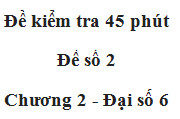 Đề kiểm tra 45 phút

Đề số 2

Chương 2 - Đại số 6